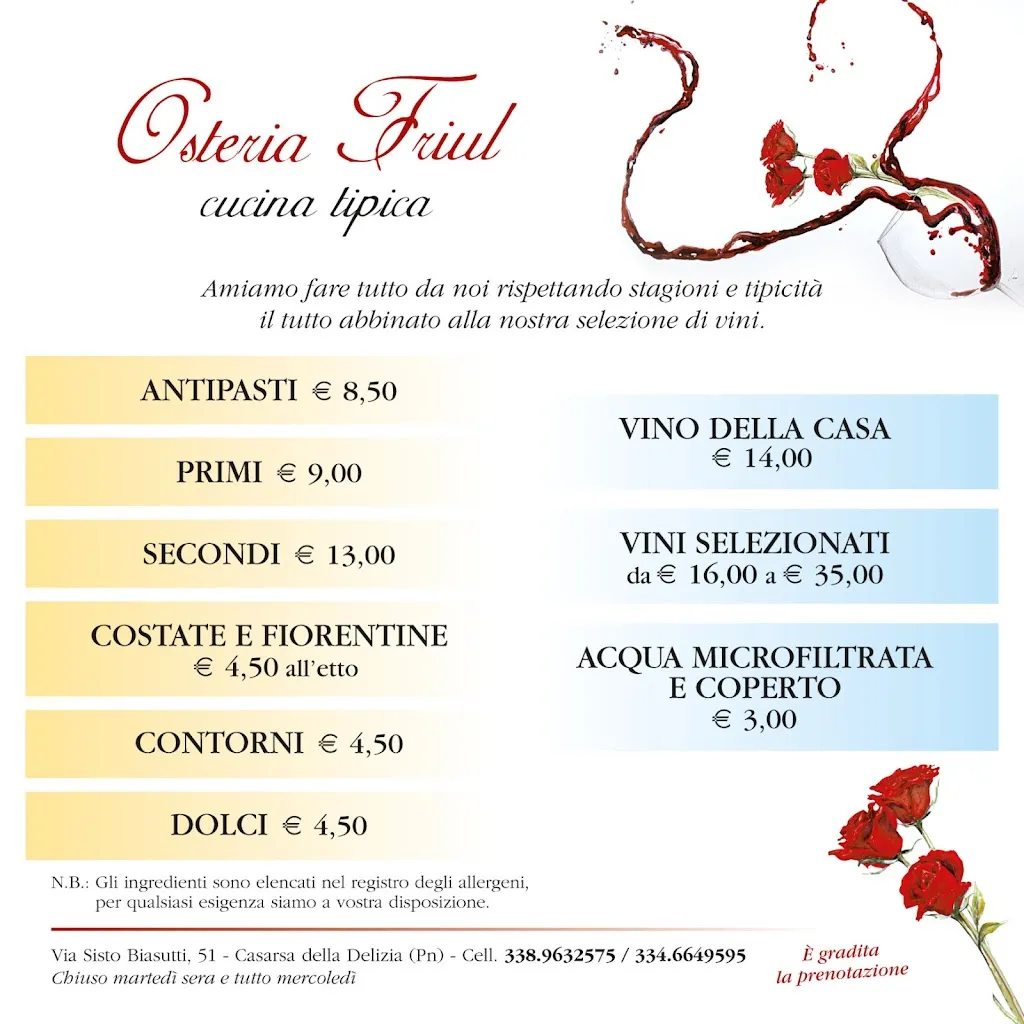 Osteria Friul
cucina tipica

Amiamo fare tutto da noi rispettando stagioni e tipicità il tutto abbinato alla nostra selezione di vini.

ANTIPASTI € 8,50

PRIMI € 9,00

SECONDI € 13,00

COSTATE E FIORENTINE
€ 4,50 all'etto

CONTORNI € 4,50

DOLCI € 4,50

VINO DELLA CASA
€ 14,00

VINI SELEZIONATI
da € 16,00 a € 35,00

ACQUA MICROFILTRATA E COPERTO
€ 3,00

N.B.: Gli ingredienti sono elencati nel registro degli allergeni, per qualsiasi esigenza siamo a vostra disposizione.

Via Sisto Biasutti, 51 - Casarsa della Delizia (Pn) - Cell. 338.9632575 / 334.6649595
Chiuso martedì sera e tutto mercoledì

È gradita la prenotazione